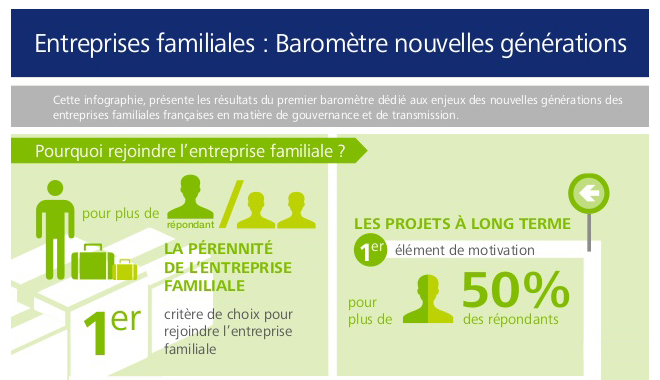 Entreprises familiales : Baromètre nouvelles générations

Cette infographie, présente les résultats du premier baromètre dédié aux enjeux des nouvelles générations des entreprises familiales françaises en matière de gouvernance et de transmission.

Pourquoi rejoindre l'entreprise familiale ?

pour plus de

répondant

LA PÉRENNITÉ DE L'ENTREPRISE FAMILIALE

1er

critère de choix pour rejoindre l'entreprise familiale

LES PROJETS À LONG TERME

1er élément de motivation

pour plus de

50%

des répondants